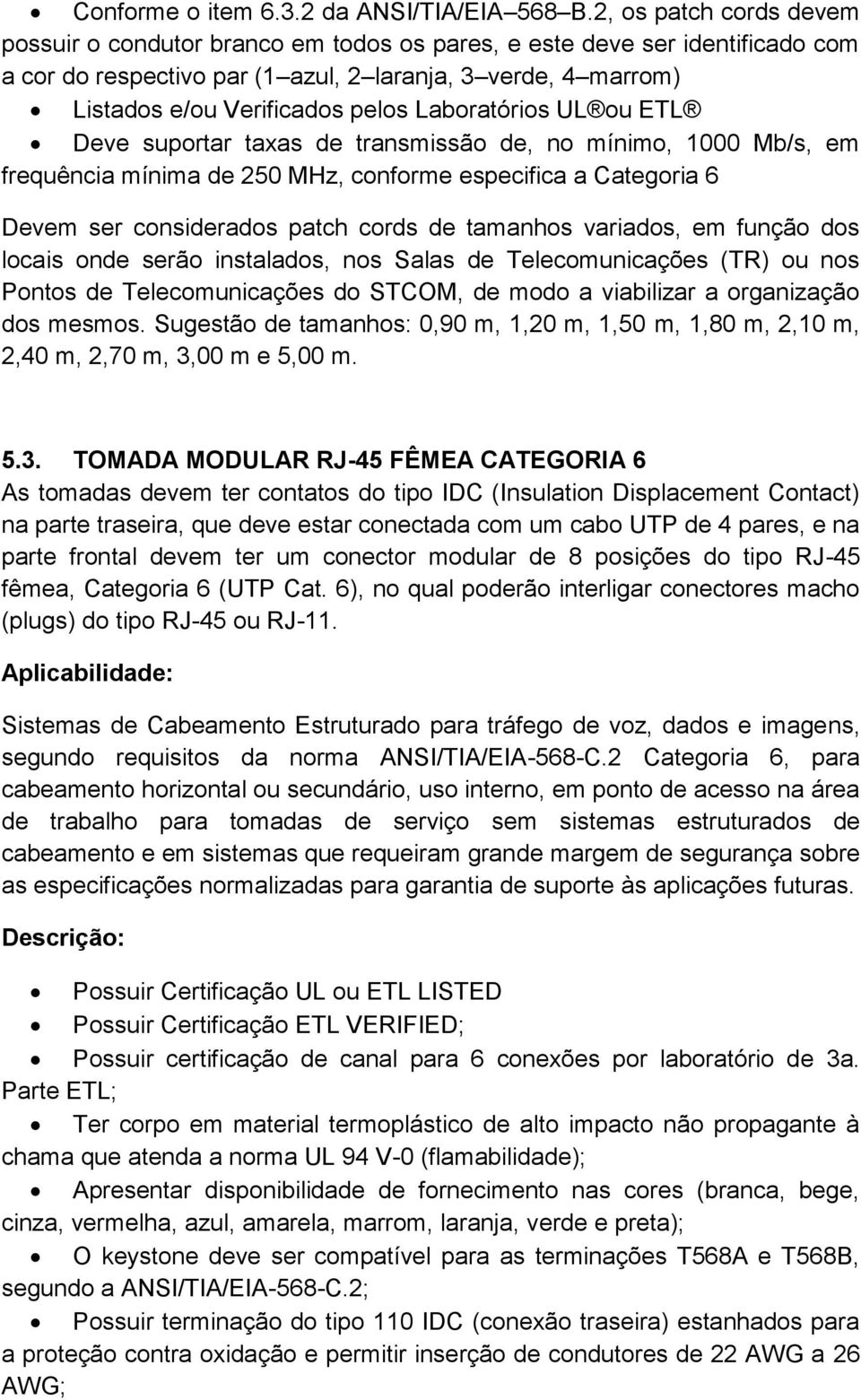 • Conforme o item 6.3.2 da ANSI/TIA/EIA–568–B.2, os patch cords devem possuir o condutor branco em todos os pares, e este deve ser identificado com a cor do respectivo par (1–azul, 2–laranja, 3–verde, 4–marrom)
• Listados e/ou Verificados pelos Laboratórios UL® ou ETL®
• Deve suportar taxas de transmissão de, no mínimo, 1000 Mb/s, em frequência mínima de 250 MHz, conforme especifica a Categoria 6

Devem ser considerados patch cords de tamanhos variados, em função dos locais onde serão instalados, nos Salas de Telecomunicações (TR) ou nos Pontos de Telecomunicações do STCOM, de modo a viabilizar a organização dos mesmos. Sugestão de tamanhos: 0,90 m, 1,20 m, 1,50 m, 1,80 m, 2,10 m, 2,40 m, 2,70 m, 3,00 m e 5,00 m.

5.3. TOMADA MODULAR RJ-45 FÊMEA CATEGORIA 6
As tomadas devem ter contatos do tipo IDC (Insulation Displacement Contact) na parte traseira, que deve estar conectada com um cabo UTP de 4 pares, e na parte frontal devem ter um conector modular de 8 posições do tipo RJ-45 fêmea, Categoria 6 (UTP Cat. 6), no qual poderão interligar conectores macho (plugs) do tipo RJ-45 ou RJ-11.

Aplicabilidade:

Sistemas de Cabeamento Estruturado para tráfego de voz, dados e imagens, segundo requisitos da norma ANSI/TIA/EIA-568-C.2 Categoria 6, para cabeamento horizontal ou secundário, uso interno, em ponto de acesso na área de trabalho para tomadas de serviço sem sistemas estruturados de cabeamento e em sistemas que requeiram grande margem de segurança sobre as especificações normalizadas para garantia de suporte às aplicações futuras.

Descrição:

• Possuir Certificação UL ou ETL LISTED
• Possuir Certificação ETL VERIFIED;
• Possuir certificação de canal para 6 conexões por laboratório de 3a. Parte ETL;
• Ter corpo em material termoplástico de alto impacto não propagante à chama que atenda a norma UL 94 V-0 (flamabilidade);
• Apresentar disponibilidade de fornecimento nas cores (branca, bege, cinza, vermelha, azul, amarela, marrom, laranja, verde e preta);
• O keystone deve ser compatível para as terminações T568A e T568B, segundo a ANSI/TIA/EIA-568-C.2;
• Possuir terminação do tipo 110 IDC (conexão traseira) estanhados para a proteção contra oxidação e permitir inserção de condutores de 22 AWG a 26 AWG;